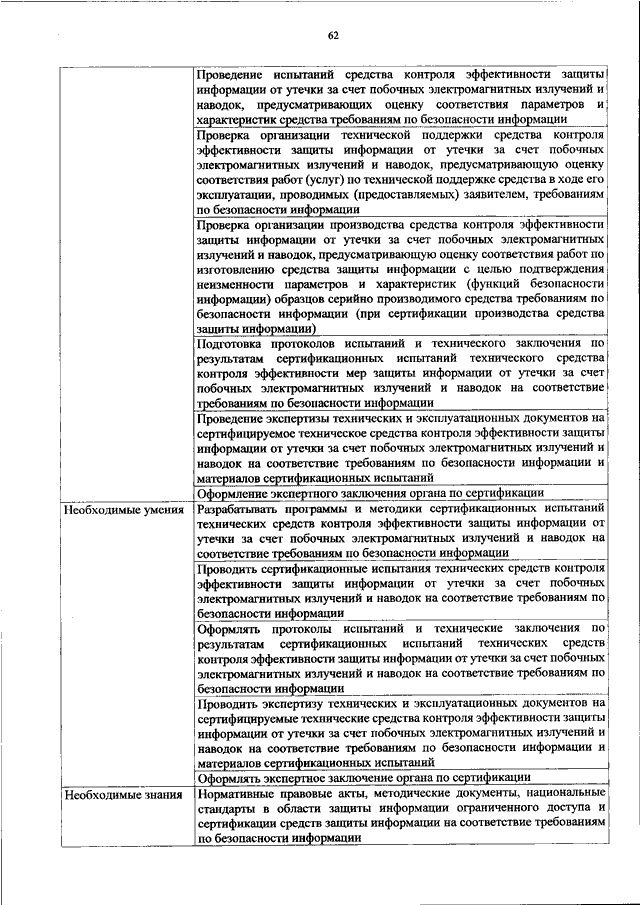 62

| | |
|---|---|
| | Проведение испытаний средства контроля эффективности защиты информации от утечки за счет побочных электромагнитных излучений и наводок, предусматривающих оценку соответствия параметров и характеристик средства требованиям по безопасности информации |
| | Проверка организации технической поддержки средства контроля эффективности защиты информации от утечки за счет побочных электромагнитных излучений и наводок, предусматривающую оценку соответствия работ (услуг) по технической поддержке средства в ходе его эксплуатации, проводимых (предоставляемых) заявителем, требованиям по безопасности информации |
| | Проверка организации производства средства контроля эффективности защиты информации от утечки за счет побочных электромагнитных излучений и наводок, предусматривающую оценку соответствия работ по изготовлению средства защиты информации с целью подтверждения неизменности параметров и характеристик (функций безопасности информации) образцов серийно производимого средства требованиям по безопасности информации (при сертификации производства средства защиты информации) |
| | Подготовка протоколов испытаний и технического заключения по результатам сертификационных испытаний технического средства контроля эффективности мер защиты информации от утечки за счет побочных электромагнитных излучений и наводок на соответствие требованиям по безопасности информации |
| | Проведение экспертизы технических и эксплуатационных документов на сертифицируемое техническое средства контроля эффективности защиты информации от утечки за счет побочных электромагнитных излучений и наводок на соответствие требованиям по безопасности информации и материалов сертификационных испытаний |
| | Оформление экспертного заключения органа по сертификации |
| Необходимые умения | Разрабатывать программы и методики сертификационных испытаний технических средств контроля эффективности защиты информации от утечки за счет побочных электромагнитных излучений и наводок на соответствие требованиям по безопасности информации |
| | Проводить сертификационные испытания технических средств контроля эффективности защиты информации от утечки за счет побочных электромагнитных излучений и наводок на соответствие требованиям по безопасности информации |
| | Оформлять протоколы испытаний и технические заключения по результатам сертификационных испытаний технических средств контроля эффективности защиты информации от утечки за счет побочных электромагнитных излучений и наводок на соответствие требованиям по безопасности информации |
| | Проводить экспертизу технических и эксплуатационных документов на сертифицируемые технические средства контроля эффективности защиты информации от утечки за счет побочных электромагнитных излучений и наводок на соответствие требованиям по безопасности информации и материалов сертификационных испытаний |
| | Оформлять экспертное заключение органа по сертификации |
| Необходимые знания | Нормативные правовые акты, методические документы, национальные стандарты в области защиты информации ограниченного доступа и сертификации средств защиты информации на соответствие требованиям по безопасности информации |